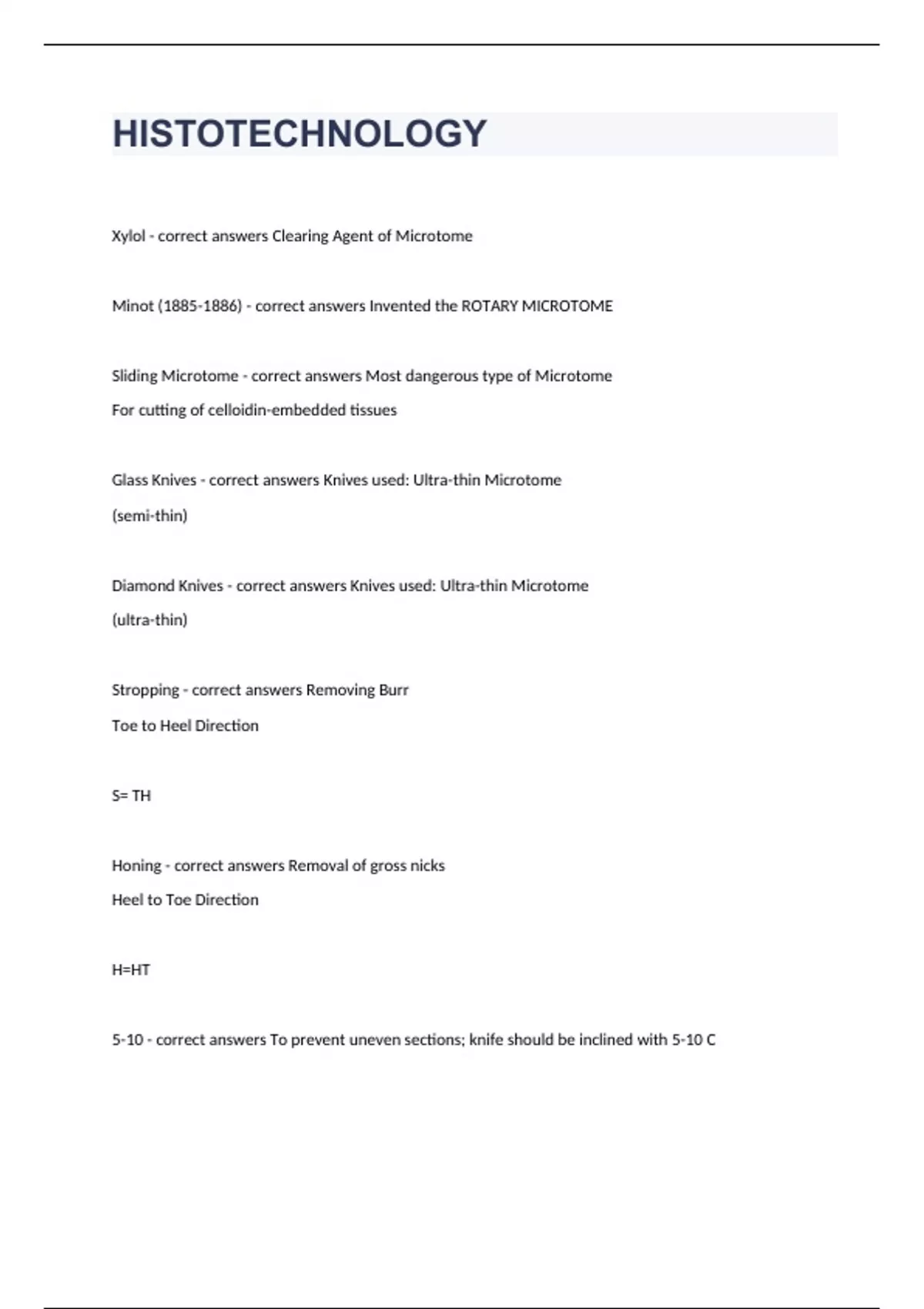 HISTOTECHNOLOGY

Xylol - correct answers Clearing Agent of Microtome

Minot (1885-1886) - correct answers Invented the ROTARY MICROTOME

Sliding Microtome - correct answers Most dangerous type of Microtome
For cutting of celloidin-embedded tissues

Glass Knives - correct answers Knives used: Ultra-thin Microtome
(semi-thin)

Diamond Knives - correct answers Knives used: Ultra-thin Microtome
(ultra-thin)

Stropping - correct answers Removing Burr
Toe to Heel Direction

S= TH

Honing - correct answers Removal of gross nicks
Heel to Toe Direction

H=HT

5-10 - correct answers To prevent uneven sections; knife should be inclined with 5-10 C